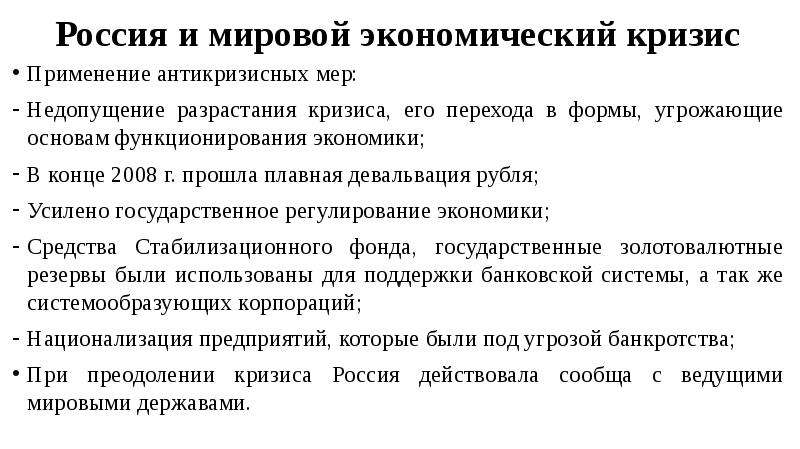 Россия и мировой экономический кризис

• Применение антикризисных мер:

- Недопущение разрастания кризиса, его перехода в формы, угрожающие основам функционирования экономики;

- В конце 2008 г. прошла плавная девальвация рубля;

- Усилено государственное регулирование экономики;

- Средства Стабилизационного фонда, государственные золотовалютные резервы были использованы для поддержки банковской системы, а так же системообразующих корпораций;

- Национализация предприятий, которые были под угрозой банкротства;

• При преодолении кризиса Россия действовала сообща с ведущими мировыми державами.